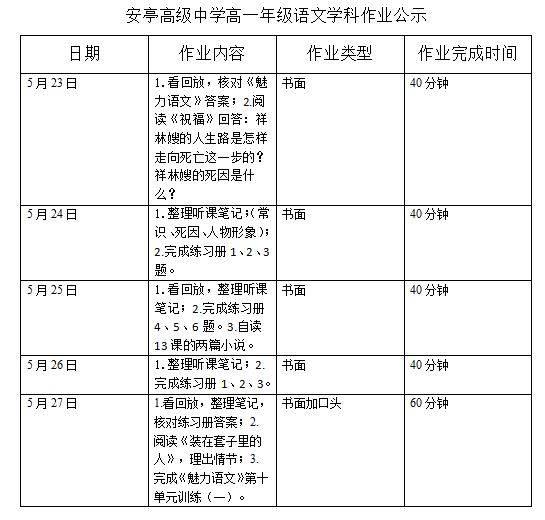 安亭高级中学高一年级语文学科作业公示

| 日期 | 作业内容 | 作业类型 | 作业完成时间 |
|---|---|---|---|
| 5月23日 | 1.看回放，核对《魅力语文》答案；2.阅读《祝福》回答：祥林嫂的人生路是怎样走向死亡这一步的？祥林嫂的死因是什么？ | 书面 | 40分钟 |
| 5月24日 | 1.整理听课笔记；（常识、死因、人物形象）；2.完成练习册1、2、3题。 | 书面 | 40分钟 |
| 5月25日 | 1.看回放，整理听课笔记；2.完成练习册4、5、6题。3.自读13课的两篇小说。 | 书面 | 40分钟 |
| 5月26日 | 1.整理听课笔记；2.完成练习册1、2、3。 | 书面 | 40分钟 |
| 5月27日 | 1.看回放，整理笔记，核对练习册答案；2.阅读《装在套子里的人》，理出情节；3.完成《魅力语文》第十单元训练（一）。 | 书面加口头 | 60分钟 |